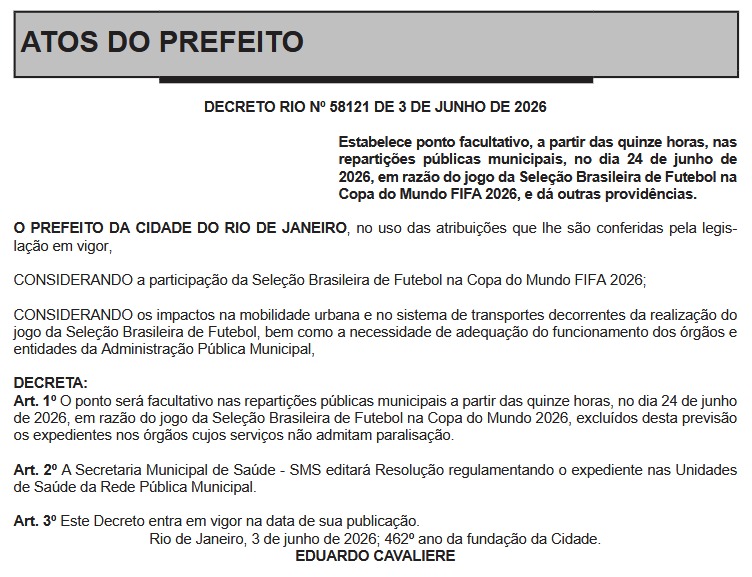 ATOS DO PREFEITO

DECRETO RIO Nº 58121 DE 3 DE JUNHO DE 2026

Estabelece ponto facultativo, a partir das quinze horas, nas repartições públicas municipais, no dia 24 de junho de 2026, em razão do jogo da Seleção Brasileira de Futebol na Copa do Mundo FIFA 2026, e dá outras providências.

O PREFEITO DA CIDADE DO RIO DE JANEIRO, no uso das atribuições que lhe são conferidas pela legislação em vigor,

CONSIDERANDO a participação da Seleção Brasileira de Futebol na Copa do Mundo FIFA 2026;

CONSIDERANDO os impactos na mobilidade urbana e no sistema de transportes decorrentes da realização do jogo da Seleção Brasileira de Futebol, bem como a necessidade de adequação do funcionamento dos órgãos e entidades da Administração Pública Municipal,

DECRETA:
Art. 1º O ponto será facultativo nas repartições públicas municipais a partir das quinze horas, no dia 24 de junho de 2026, em razão do jogo da Seleção Brasileira de Futebol na Copa do Mundo 2026, excluídos desta previsão os expedientes nos órgãos cujos serviços não admitam paralisação.

Art. 2º A Secretaria Municipal de Saúde - SMS editará Resolução regulamentando o expediente nas Unidades de Saúde da Rede Pública Municipal.

Art. 3º Este Decreto entra em vigor na data de sua publicação.
Rio de Janeiro, 3 de junho de 2026; 462º ano da fundação da Cidade.
EDUARDO CAVALIERE